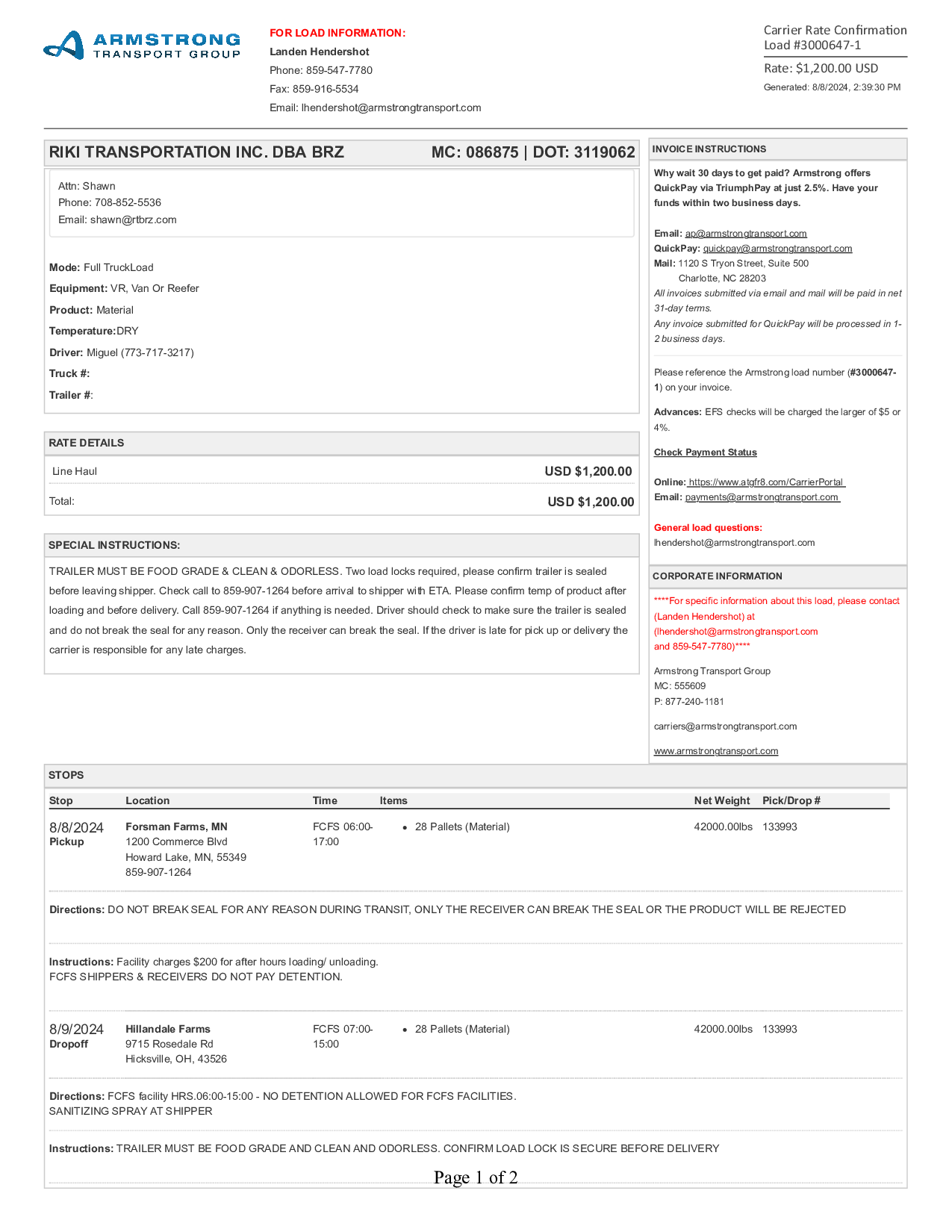 ARMSTRONG TRANSPORT GROUP

FOR LOAD INFORMATION:
Landen Hendershot
Phone: 859-547-7780
Fax: 859-916-5534
Email: lhendershot@armstrongtransport.com

Carrier Rate Confirmation
Load #3000647-1
Rate: $1,200.00 USD
Generated: 8/8/2024, 2:39:30 PM

RIKI TRANSPORTATION INC. DBA BRZ MC: 086875 | DOT: 3119062

Attn: Shawn
Phone: 708-852-5536
Email: shawn@rtbrz.com

Mode: Full TruckLoad
Equipment: VR, Van Or Reefer
Product: Material
Temperature:DRY
Driver: Miguel (773-717-3217)
Truck #:
Trailer #:

RATE DETAILS

| Line Haul | USD $1,200.00 |
|---|---|
| Total: | USD $1,200.00 |

SPECIAL INSTRUCTIONS:
TRAILER MUST BE FOOD GRADE & CLEAN & ODORLESS. Two load locks required, please confirm trailer is sealed before leaving shipper. Check call to 859-907-1264 before arrival to shipper with ETA. Please confirm temp of product after loading and before delivery. Call 859-907-1264 if anything is needed. Driver should check to make sure the trailer is sealed and do not break the seal for any reason. Only the receiver can break the seal. If the driver is late for pick up or delivery the carrier is responsible for any late charges.

INVOICE INSTRUCTIONS
Why wait 30 days to get paid? Armstrong offers QuickPay via TriumphPay at just 2.5%. Have your funds within two business days.

Email: ap@armstrongtransport.com
QuickPay: quickpay@armstrongtransport.com
Mail: 1120 S Tryon Street, Suite 500
Charlotte, NC 28203
All invoices submitted via email and mail will be paid in net 31-day terms.
Any invoice submitted for QuickPay will be processed in 1-2 business days.

Please reference the Armstrong load number (#3000647-1) on your invoice.

Advances: EFS checks will be charged the larger of $5 or 4%.

Check Payment Status

Online: https://www.atgfr8.com/CarrierPortal
Email: payments@armstrongtransport.com

General load questions:
lhendershot@armstrongtransport.com

CORPORATE INFORMATION
****For specific information about this load, please contact (Landen Hendershot) at (lhendershot@armstrongtransport.com and 859-547-7780)****

Armstrong Transport Group
MC: 555609
P: 877-240-1181

carriers@armstrongtransport.com

www.armstrongtransport.com

STOPS

| Stop | Location | Time | Items | Net Weight | Pick/Drop # |
|---|---|---|---|---|---|
| 8/8/2024 Pickup | Forsman Farms, MN 1200 Commerce Blvd Howard Lake, MN, 55349 859-907-1264 | FCFS 06:00-17:00 | • 28 Pallets (Material) | 42000.00lbs | 133993 |

Directions: DO NOT BREAK SEAL FOR ANY REASON DURING TRANSIT, ONLY THE RECEIVER CAN BREAK THE SEAL OR THE PRODUCT WILL BE REJECTED

Instructions: Facility charges $200 for after hours loading/ unloading.
FCFS SHIPPERS & RECEIVERS DO NOT PAY DETENTION.

| 8/9/2024 Dropoff | Hillandale Farms 9715 Rosedale Rd Hicksville, OH, 43526 | FCFS 07:00-15:00 | • 28 Pallets (Material) | 42000.00lbs | 133993 |
|---|---|---|---|---|---|

Directions: FCFS facility HRS.06:00-15:00 - NO DETENTION ALLOWED FOR FCFS FACILITIES.
SANITIZING SPRAY AT SHIPPER

Instructions: TRAILER MUST BE FOOD GRADE AND CLEAN AND ODORLESS. CONFIRM LOAD LOCK IS SECURE BEFORE DELIVERY

Page 1 of 2